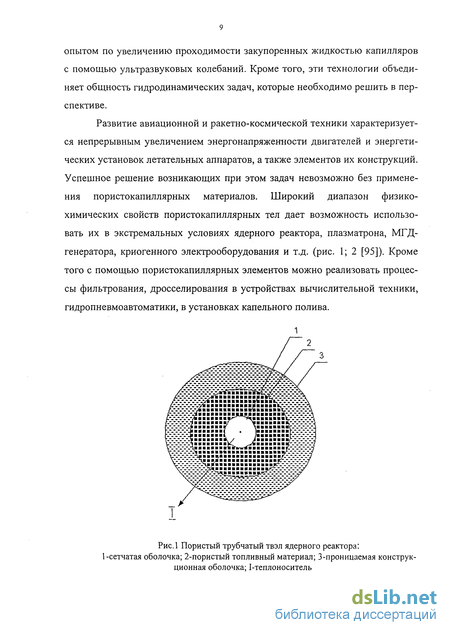 9

опытом по увеличению проходимости закупоренных жидкостью капилляров с помощью ультразвуковых колебаний. Кроме того, эти технологии объединяет общность гидродинамических задач, которые необходимо решить в перспективе.

Развитие авиационной и ракетно-космической техники характеризуется непрерывным увеличением энергонапряженности двигателей и энергетических установок летательных аппаратов, а также элементов их конструкций. Успешное решение возникающих при этом задач невозможно без применения пористокапиллярных материалов. Широкий диапазон физико-химических свойств пористокапиллярных тел дает возможность использовать их в экстремальных условиях ядерного реактора, плазматрона, МГД-генератора, криогенного электрооборудования и т.д. (рис. 1; 2 [95]). Кроме того с помощью пористокапиллярных элементов можно реализовать процессы фильтрования, дросселирования в устройствах вычислительной техники, гидропневмоавтоматики, в установках капельного полива.

1
2
3
I

Рис.1 Пористый трубчатый твэл ядерного реактора:
1-сетчатая оболочка; 2-пористый топливный материал; 3-проницаемая конструкционная оболочка; I-теплоноситель

dsLib.net
библиотека диссертаций